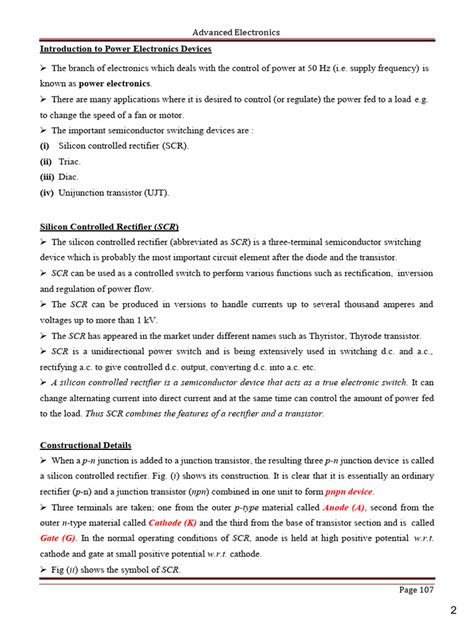 Advanced Electronics

Introduction to Power Electronics Devices

➢ The branch of electronics which deals with the control of power at 50 Hz (i.e. supply frequency) is known as power electronics.

➢ There are many applications where it is desired to control (or regulate) the power fed to a load e.g. to change the speed of a fan or motor.

➢ The important semiconductor switching devices are :

(i) Silicon controlled rectifier (SCR).

(ii) Triac.

(iii) Diac.

(iv) Unijunction transistor (UJT).

Silicon Controlled Rectifier (SCR)

➢ The silicon controlled rectifier (abbreviated as SCR) is a three-terminal semiconductor switching device which is probably the most important circuit element after the diode and the transistor.

➢ SCR can be used as a controlled switch to perform various functions such as rectification, inversion and regulation of power flow.

➢ The SCR can be produced in versions to handle currents up to several thousand amperes and voltages up to more than 1 kV.

➢ The SCR has appeared in the market under different names such as Thyristor, Thyrode transistor.

➢ SCR is a unidirectional power switch and is being extensively used in switching d.c. and a.c., rectifying a.c. to give controlled d.c. output, converting d.c. into a.c. etc.

➢ A silicon controlled rectifier is a semiconductor device that acts as a true electronic switch. It can change alternating current into direct current and at the same time can control the amount of power fed to the load. Thus SCR combines the features of a rectifier and a transistor.

Constructional Details

➢ When a p-n junction is added to a junction transistor, the resulting three p-n junction device is called a silicon controlled rectifier. Fig. (i) shows its construction. It is clear that it is essentially an ordinary rectifier (p-n) and a junction transistor (npn) combined in one unit to form pnpn device.

➢ Three terminals are taken; one from the outer p-type material called Anode (A), second from the outer n-type material called Cathode (K) and the third from the base of transistor section and is called Gate (G). In the normal operating conditions of SCR, anode is held at high positive potential w.r.t. cathode and gate at small positive potential w.r.t. cathode.

➢ Fig (ii) shows the symbol of SCR.

Page 107

2